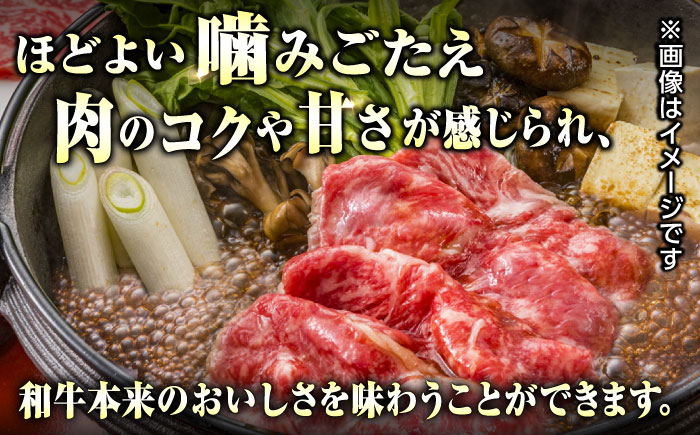 ほどよい噛みごたえ
肉のコクや甘さが感じられ、

※画像はイメージです

和牛本来のおいしさを味わうことができます。